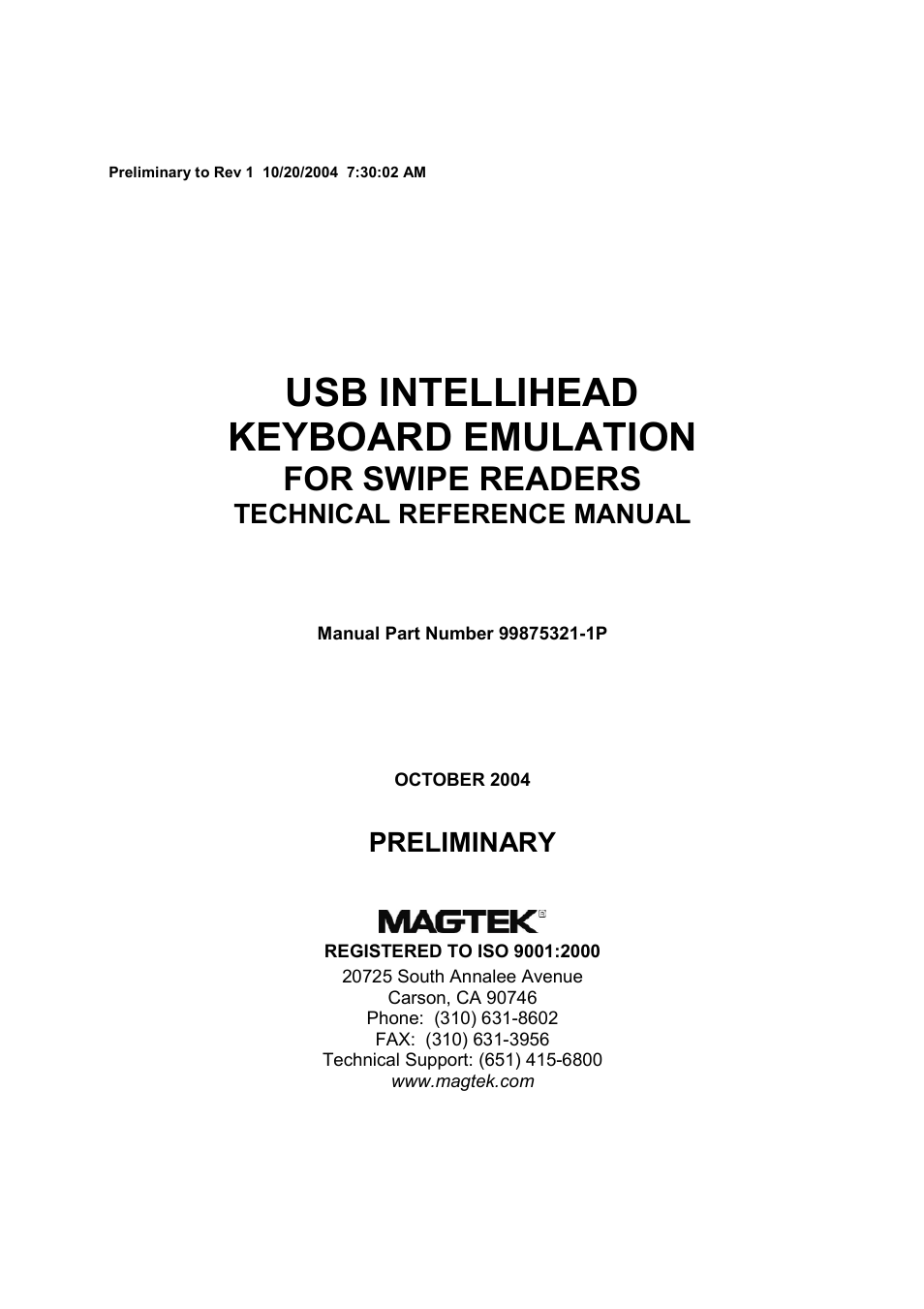 Preliminary to Rev 1 10/20/2004 7:30:02 AM

USB INTELLIHEAD
KEYBOARD EMULATION
FOR SWIPE READERS
TECHNICAL REFERENCE MANUAL

Manual Part Number 99875321-1P

OCTOBER 2004

PRELIMINARY

MAGTEK®

REGISTERED TO ISO 9001:2000
20725 South Annalee Avenue
Carson, CA 90746
Phone: (310) 631-8602
FAX: (310) 631-3956
Technical Support: (651) 415-6800
www.magtek.com